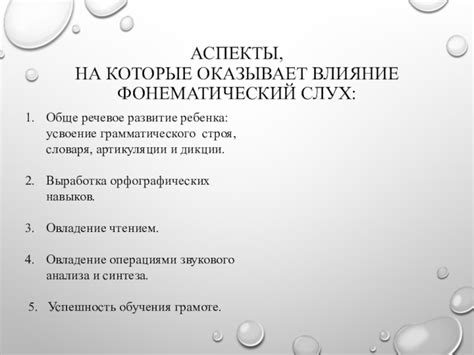 АСПЕКТЫ,
НА КОТОРЫЕ ОКАЗЫВАЕТ ВЛИЯНИЕ
ФОНЕМАТИЧЕСКИЙ СЛУХ:

1. Обще речевое развитие ребенка: усвоение грамматического строя, словаря, артикуляции и дикции.

2. Выработка орфографических навыков.

3. Овладение чтением.

4. Овладение операциями звукового анализа и синтеза.

5. Успешность обучения грамоте.